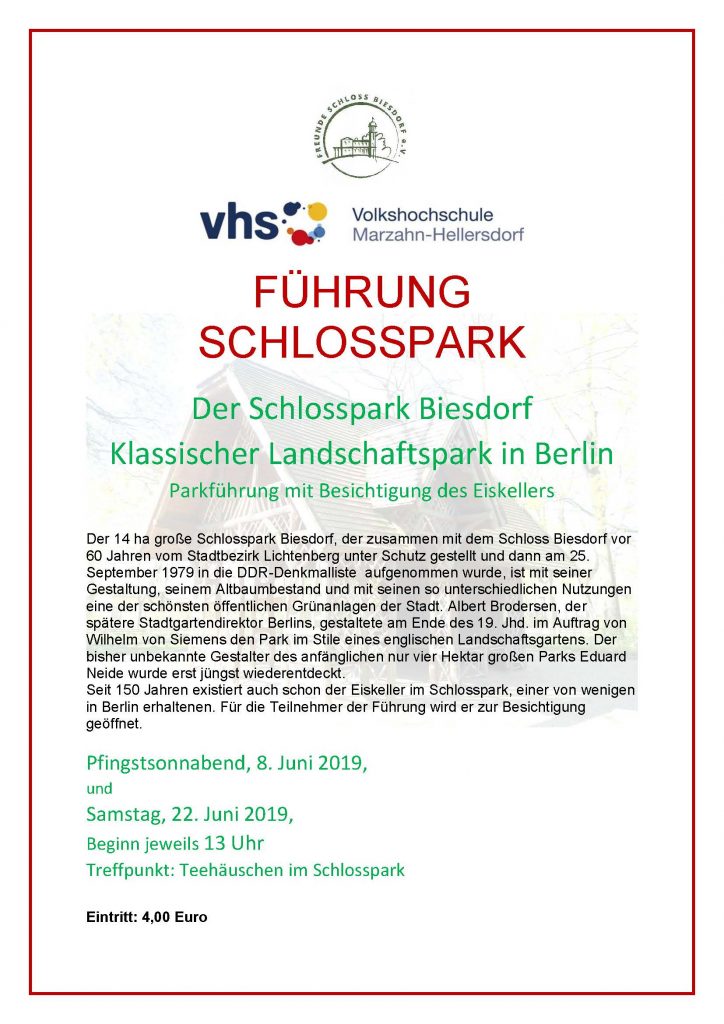 FREUNDE SCHLOSS BIESDORF e.V.

vhs Volkshochschule Marzahn-Hellersdorf

FÜHRUNG SCHLOSSPARK

Der Schlosspark Biesdorf
Klassischer Landschaftspark in Berlin
Parkführung mit Besichtigung des Eiskellers

Der 14 ha große Schlosspark Biesdorf, der zusammen mit dem Schloss Biesdorf vor 60 Jahren vom Stadtbezirk Lichtenberg unter Schutz gestellt und dann am 25. September 1979 in die DDR-Denkmalliste aufgenommen wurde, ist mit seiner Gestaltung, seinem Altbaumbestand und mit seinen so unterschiedlichen Nutzungen eine der schönsten öffentlichen Grünanlagen der Stadt. Albert Brodersen, der spätere Stadtgartendirektor Berlins, gestaltete am Ende des 19. Jhd. im Auftrag von Wilhelm von Siemens den Park im Stile eines englischen Landschaftsgartens. Der bisher unbekannte Gestalter des anfänglichen nur vier Hektar großen Parks Eduard Neide wurde erst jüngst wiederentdeckt.
Seit 150 Jahren existiert auch schon der Eiskeller im Schlosspark, einer von wenigen in Berlin erhaltenen. Für die Teilnehmer der Führung wird er zur Besichtigung geöffnet.

Pfingstsonnabend, 8. Juni 2019,
und
Samstag, 22. Juni 2019,
Beginn jeweils 13 Uhr
Treffpunkt: Teehäuschen im Schlosspark

Eintritt: 4,00 Euro